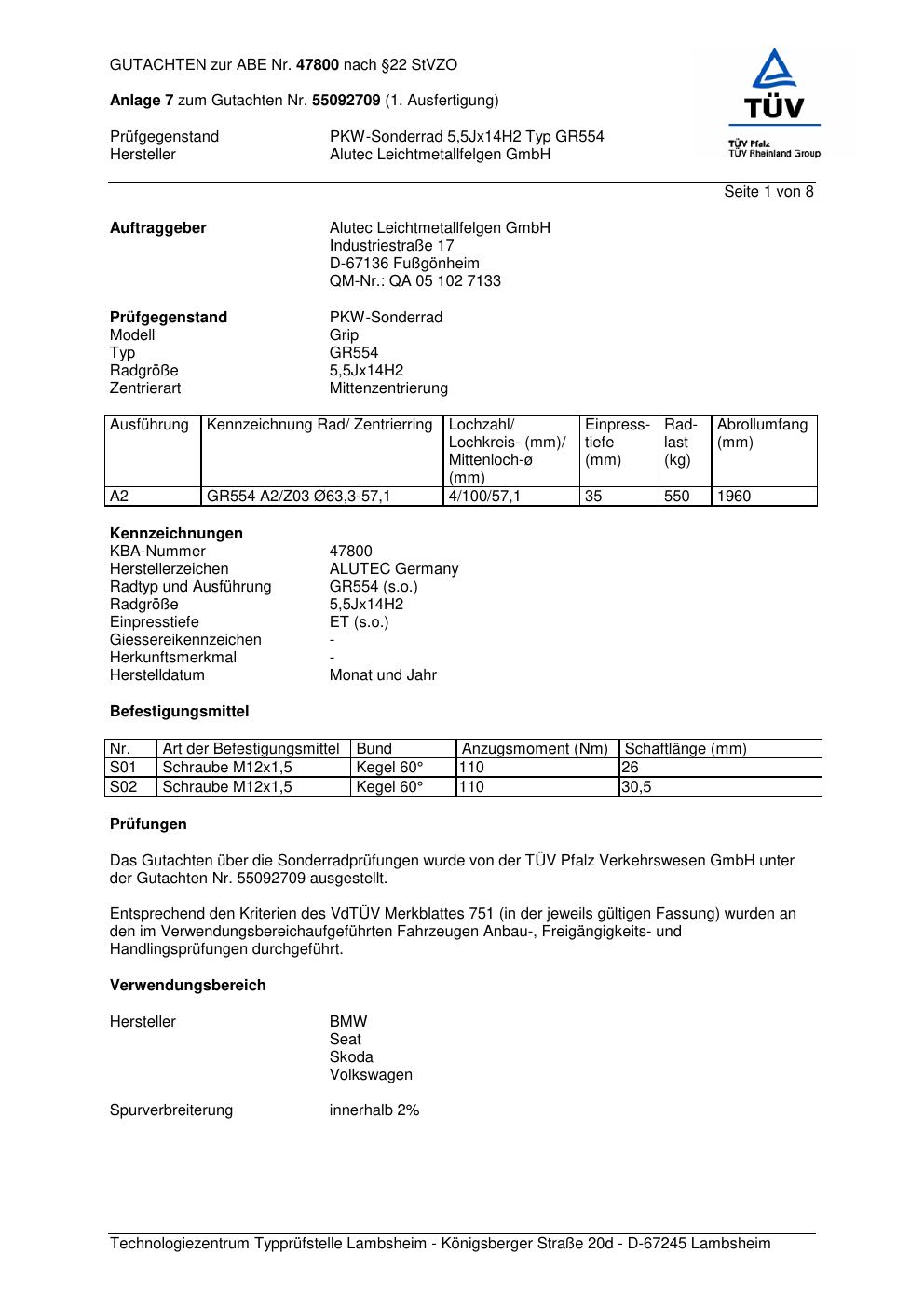 GUTACHTEN zur ABE Nr. 47800 nach §22 StVZO

Anlage 7 zum Gutachten Nr. 55092709 (1. Ausfertigung)

Prüfgegenstand PKW-Sonderrad 5,5Jx14H2 Typ GR554
Hersteller Alutec Leichtmetallfelgen GmbH

TÜV
TÜV Pfalz
TÜV Rheinland Group

Seite 1 von 8

Auftraggeber Alutec Leichtmetallfelgen GmbH
Industriestraße 17
D-67136 Fußgönheim
QM-Nr.: QA 05 102 7133

Prüfgegenstand PKW-Sonderrad
Modell Grip
Typ GR554
Radgröße 5,5Jx14H2
Zentrierart Mittenzentrierung

| Ausführung | Kennzeichnung Rad/ Zentrierring | Lochzahl/ Lochkreis- (mm)/ Mittenloch-ø (mm) | Einpresstiefe (mm) | Radlast (kg) | Abrollumfang (mm) |
|---|---|---|---|---|---|
| A2 | GR554 A2/Z03 Ø63,3-57,1 | 4/100/57,1 | 35 | 550 | 1960 |

Kennzeichnungen
KBA-Nummer 47800
Herstellerzeichen ALUTEC Germany
Radtyp und Ausführung GR554 (s.o.)
Radgröße 5,5Jx14H2
Einpresstiefe ET (s.o.)
Giessereikennzeichen -
Herkunftsmerkmal -
Herstelldatum Monat und Jahr

Befestigungsmittel

| Nr. | Art der Befestigungsmittel | Bund | Anzugsmoment (Nm) | Schaftlänge (mm) |
|---|---|---|---|---|
| S01 | Schraube M12x1,5 | Kegel 60° | 110 | 26 |
| S02 | Schraube M12x1,5 | Kegel 60° | 110 | 30,5 |

Prüfungen

Das Gutachten über die Sonderradprüfungen wurde von der TÜV Pfalz Verkehrswesen GmbH unter der Gutachten Nr. 55092709 ausgestellt.

Entsprechend den Kriterien des VdTÜV Merkblattes 751 (in der jeweils gültigen Fassung) wurden an den im Verwendungsbereichaufgeführten Fahrzeugen Anbau-, Freigängigkeits- und Handlingsprüfungen durchgeführt.

Verwendungsbereich

Hersteller BMW
Seat
Skoda
Volkswagen

Spurverbreiterung innerhalb 2%

Technologiezentrum Typprüfstelle Lambsheim - Königsberger Straße 20d - D-67245 Lambsheim